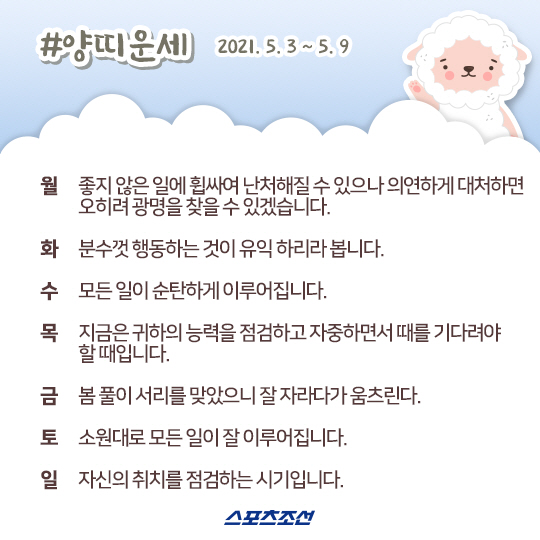 #양띠운세 2021. 5. 3 ~ 5. 9

월 좋지 않은 일에 휩싸여 난처해질 수 있으나 의연하게 대처하면 오히려 광명을 찾을 수 있겠습니다.

화 분수껏 행동하는 것이 유익 하리라 봅니다.

수 모든 일이 순탄하게 이루어집니다.

목 지금은 귀하의 능력을 점검하고 자중하면서 때를 기다려야 할 때입니다.

금 봄 풀이 서리를 맞았으니 잘 자라다가 움츠린다.

토 소원대로 모든 일이 잘 이루어집니다.

일 자신의 취치를 점검하는 시기입니다.

스포츠조선